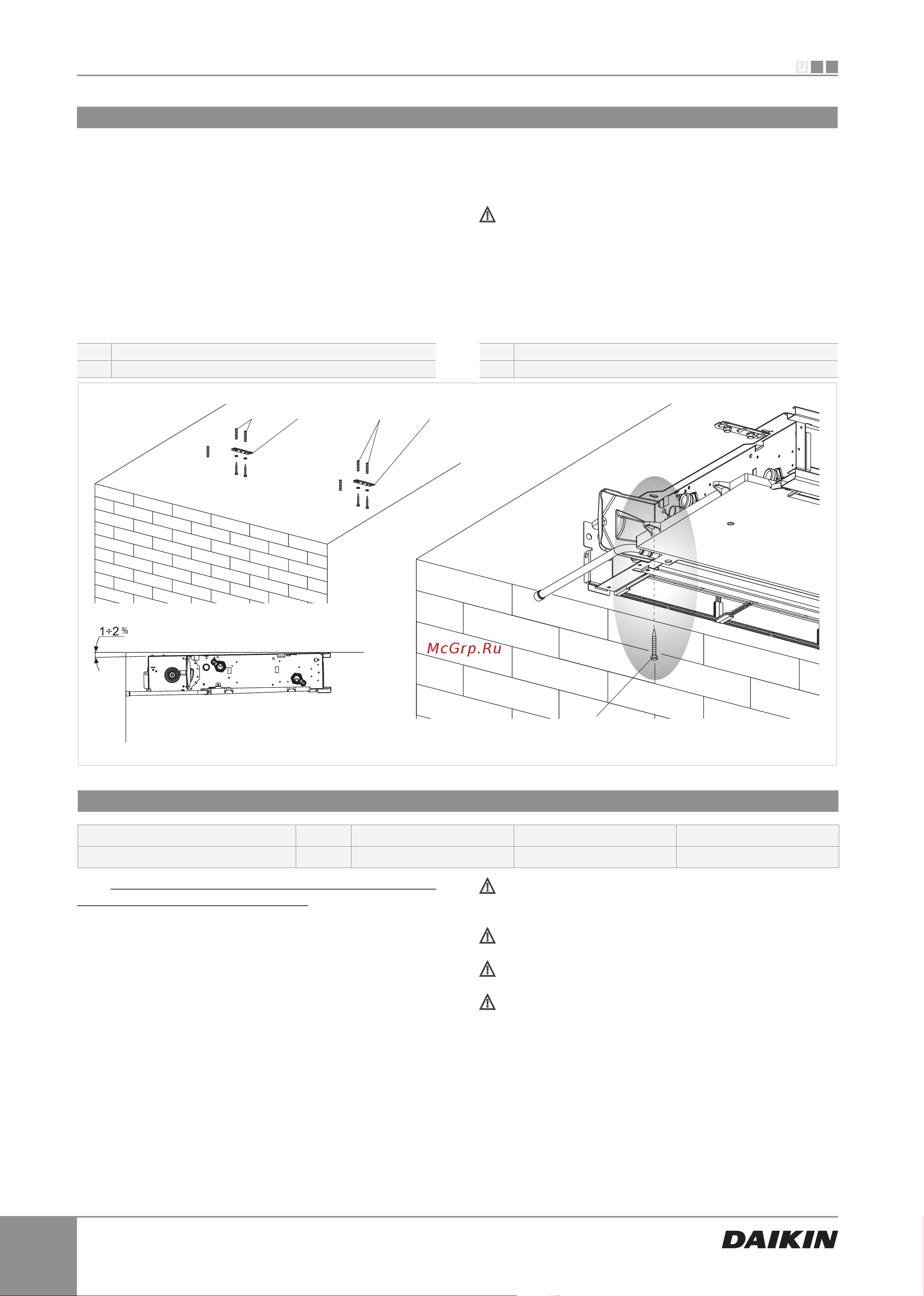 U

1÷2 %

McGrp.Ru

DAIKIN